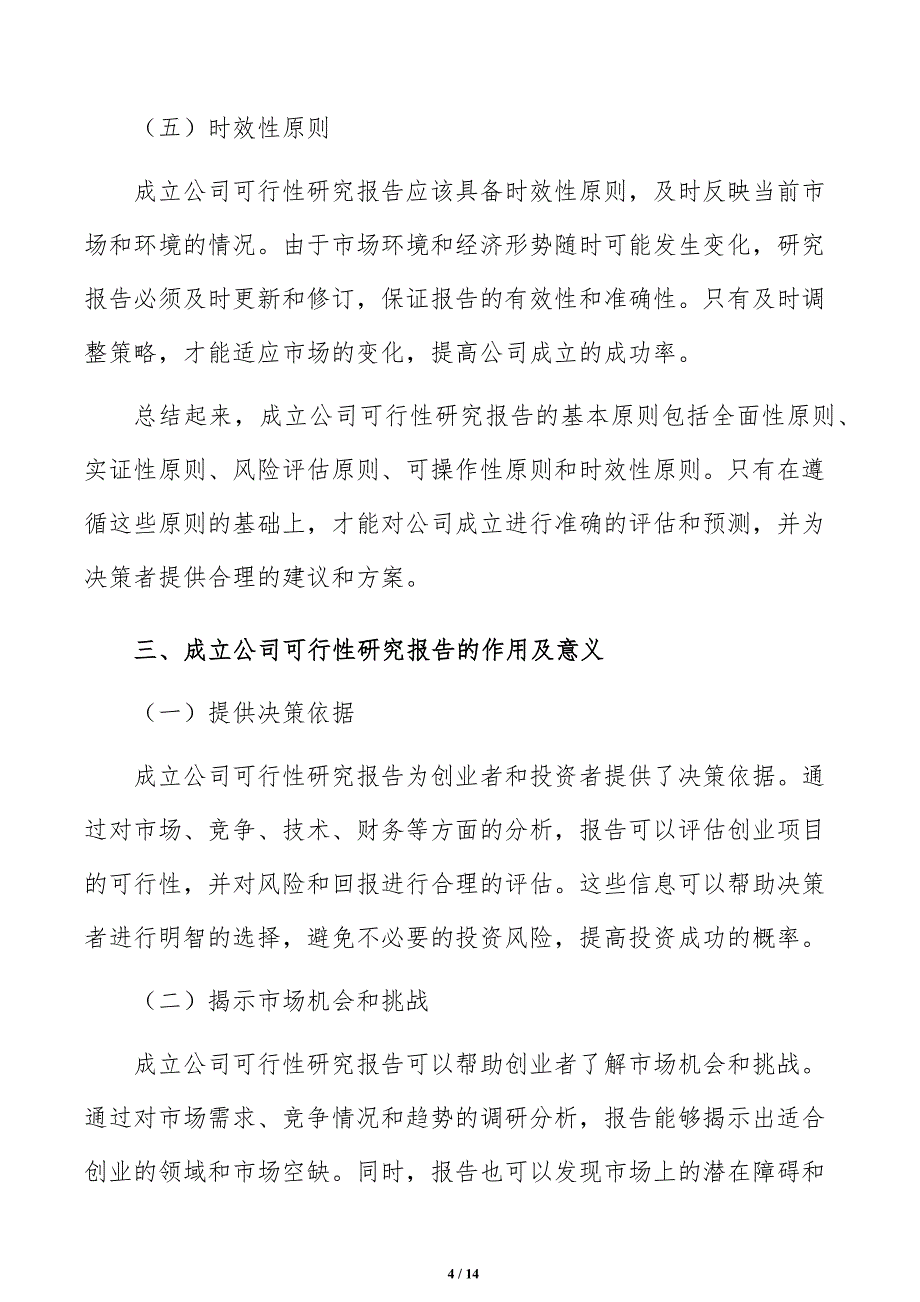 （五）时效性原则

成立公司可行性研究报告应该具备时效性原则，及时反映当前市场和环境的情况。由于市场环境和经济形势随时可能发生变化，研究报告必须及时更新和修订，保证报告的有效性和准确性。只有及时调整策略，才能适应市场的变化，提高公司成立的成功率。

总结起来，成立公司可行性研究报告的基本原则包括全面性原则、实证性原则、风险评估原则、可操作性原则和时效性原则。只有在遵循这些原则的基础上，才能对公司成立进行准确的评估和预测，并为决策者提供合理的建议和方案。

三、成立公司可行性研究报告的作用及意义

（一）提供决策依据

成立公司可行性研究报告为创业者和投资者提供了决策依据。通过对市场、竞争、技术、财务等方面的分析，报告可以评估创业项目的可行性，并对风险和回报进行合理的评估。这些信息可以帮助决策者进行明智的选择，避免不必要的投资风险，提高投资成功的概率。

（二）揭示市场机会和挑战

成立公司可行性研究报告可以帮助创业者了解市场机会和挑战。通过对市场需求、竞争情况和趋势的调研分析，报告能够揭示出适合创业的领域和市场空缺。同时，报告也可以发现市场上的潜在障碍和

4 / 14